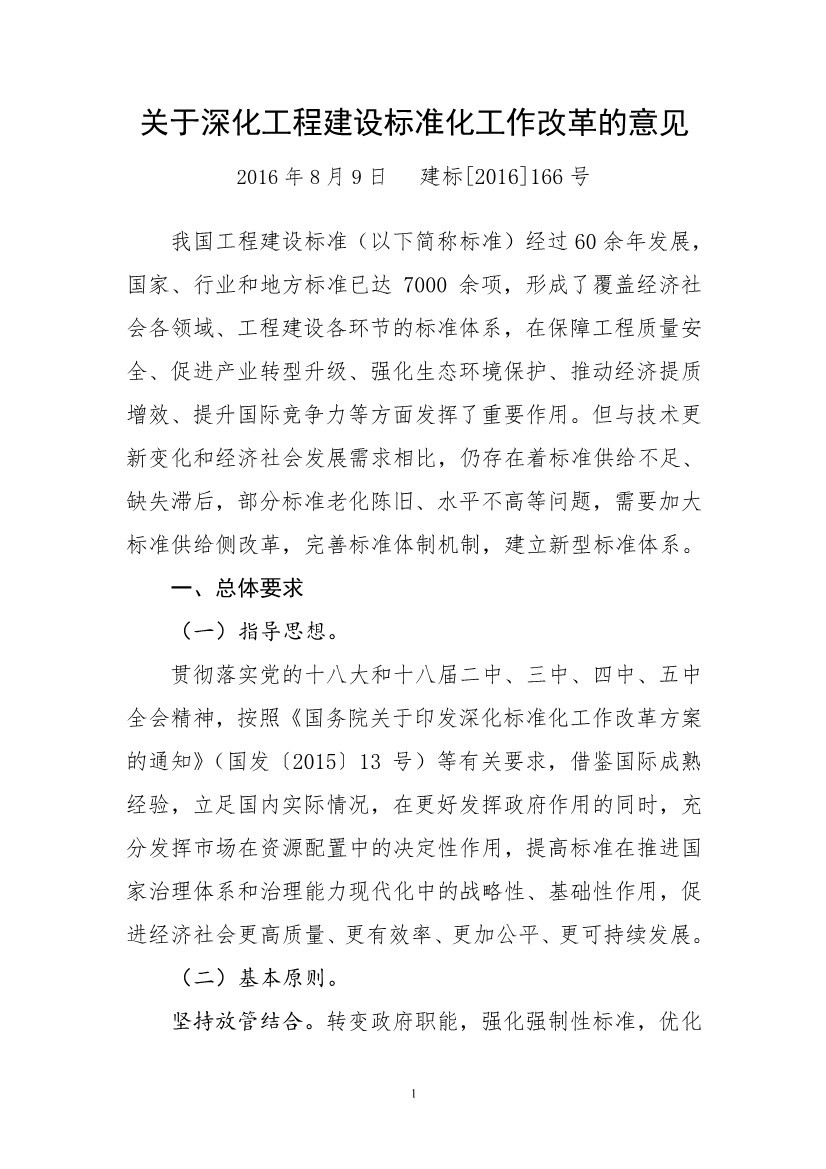 关于深化工程建设标准化工作改革的意见

2016 年 8 月 9 日　　建标[2016]166 号

我国工程建设标准（以下简称标准）经过 60 余年发展，国家、行业和地方标准已达 7000 余项，形成了覆盖经济社会各领域、工程建设各环节的标准体系，在保障工程质量安全、促进产业转型升级、强化生态环境保护、推动经济提质增效、提升国际竞争力等方面发挥了重要作用。但与技术更新变化和经济社会发展需求相比，仍存在着标准供给不足、缺失滞后，部分标准老化陈旧、水平不高等问题，需要加大标准供给侧改革，完善标准体制机制，建立新型标准体系。

一、总体要求

（一）指导思想。

贯彻落实党的十八大和十八届二中、三中、四中、五中全会精神，按照《国务院关于印发深化标准化工作改革方案的通知》（国发〔2015〕13 号）等有关要求，借鉴国际成熟经验，立足国内实际情况，在更好发挥政府作用的同时，充分发挥市场在资源配置中的决定性作用，提高标准在推进国家治理体系和治理能力现代化中的战略性、基础性作用，促进经济社会更高质量、更有效率、更加公平、更可持续发展。

（二）基本原则。

坚持放管结合。转变政府职能，强化强制性标准，优化

1